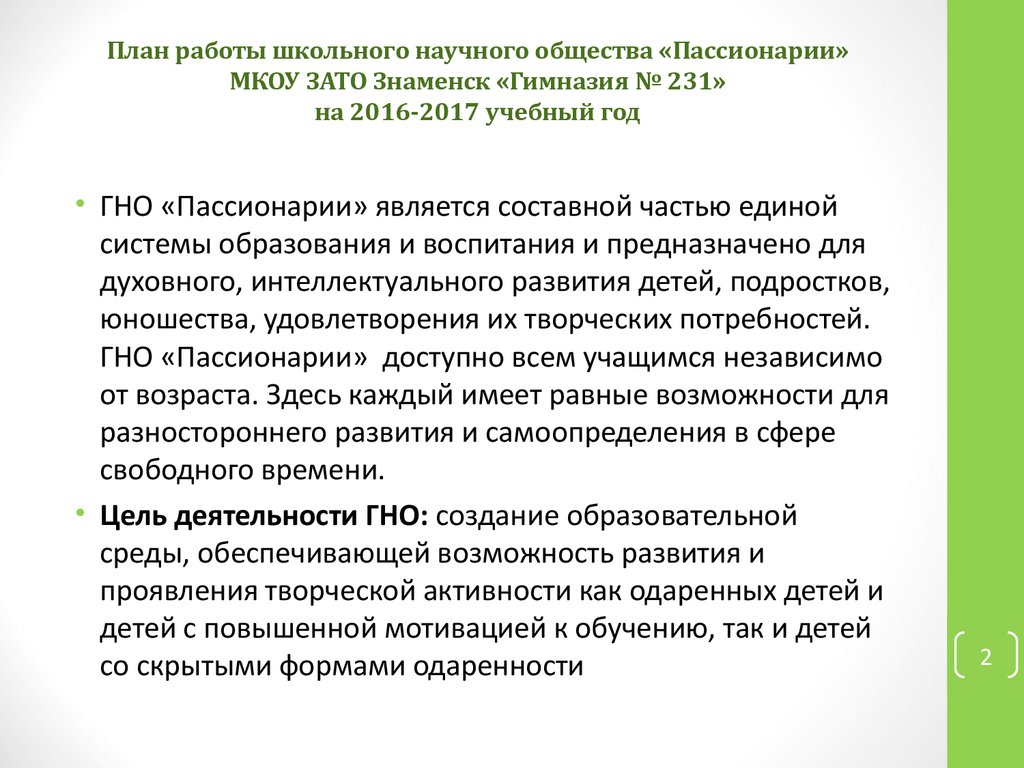 План работы школьного научного общества «Пассионарии»
МКОУ ЗАТО Знаменск «Гимназия № 231»
на 2016-2017 учебный год

• ГНО «Пассионарии» является составной частью единой системы образования и воспитания и предназначено для духовного, интеллектуального развития детей, подростков, юношества, удовлетворения их творческих потребностей. ГНО «Пассионарии» доступно всем учащимся независимо от возраста. Здесь каждый имеет равные возможности для разностороннего развития и самоопределения в сфере свободного времени.

• Цель деятельности ГНО: создание образовательной среды, обеспечивающей возможность развития и проявления творческой активности как одаренных детей и детей с повышенной мотивацией к обучению, так и детей со скрытыми формами одаренности

2